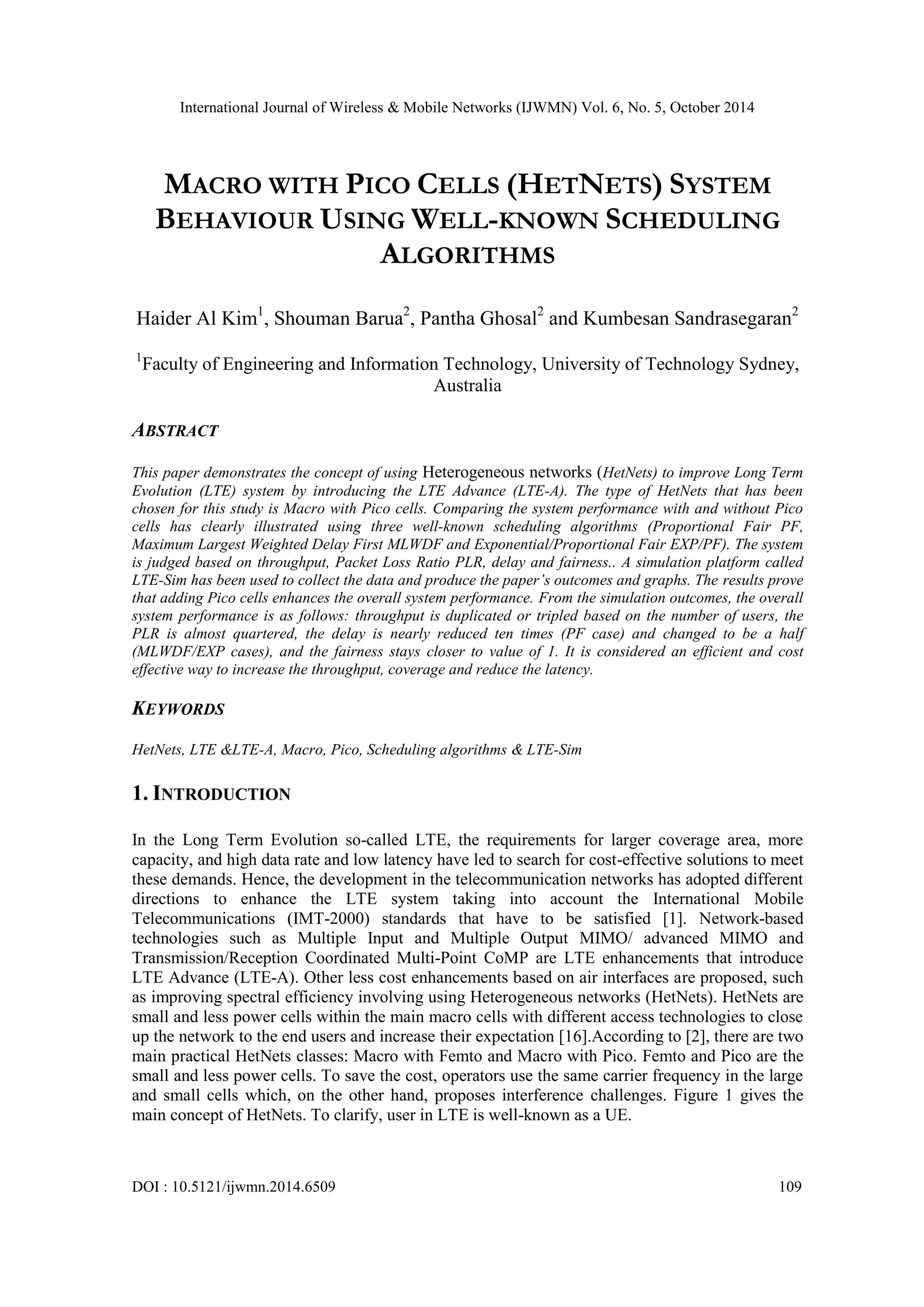 International Journal of Wireless & Mobile Networks (IJWMN) Vol. 6, No. 5, October 2014

MACRO WITH PICO CELLS (HETNETS) SYSTEM BEHAVIOUR USING WELL-KNOWN SCHEDULING ALGORITHMS

Haider Al Kim$^1$, Shouman Barua$^2$, Pantha Ghosal$^2$ and Kumbesan Sandrasegaran$^2$

$^1$Faculty of Engineering and Information Technology, University of Technology Sydney, Australia

ABSTRACT

This paper demonstrates the concept of using Heterogeneous networks (HetNets) to improve Long Term Evolution (LTE) system by introducing the LTE Advance (LTE-A). The type of HetNets that has been chosen for this study is Macro with Pico cells. Comparing the system performance with and without Pico cells has clearly illustrated using three well-known scheduling algorithms (Proportional Fair PF, Maximum Largest Weighted Delay First MLWDF and Exponential/Proportional Fair EXP/PF). The system is judged based on throughput, Packet Loss Ratio PLR, delay and fairness.. A simulation platform called LTE-Sim has been used to collect the data and produce the paper's outcomes and graphs. The results prove that adding Pico cells enhances the overall system performance. From the simulation outcomes, the overall system performance is as follows: throughput is duplicated or tripled based on the number of users, the PLR is almost quartered, the delay is nearly reduced ten times (PF case) and changed to be a half (MLWDF/EXP cases), and the fairness stays closer to value of 1. It is considered an efficient and cost effective way to increase the throughput, coverage and reduce the latency.

KEYWORDS

HetNets, LTE &LTE-A, Macro, Pico, Scheduling algorithms & LTE-Sim

1. INTRODUCTION

In the Long Term Evolution so-called LTE, the requirements for larger coverage area, more capacity, and high data rate and low latency have led to search for cost-effective solutions to meet these demands. Hence, the development in the telecommunication networks has adopted different directions to enhance the LTE system taking into account the International Mobile Telecommunications (IMT-2000) standards that have to be satisfied [1]. Network-based technologies such as Multiple Input and Multiple Output MIMO/ advanced MIMO and Transmission/Reception Coordinated Multi-Point CoMP are LTE enhancements that introduce LTE Advance (LTE-A). Other less cost enhancements based on air interfaces are proposed, such as improving spectral efficiency involving using Heterogeneous networks (HetNets). HetNets are small and less power cells within the main macro cells with different access technologies to close up the network to the end users and increase their expectation [16].According to [2], there are two main practical HetNets classes: Macro with Femto and Macro with Pico. Femto and Pico are the small and less power cells. To save the cost, operators use the same carrier frequency in the large and small cells which, on the other hand, proposes interference challenges. Figure 1 gives the main concept of HetNets. To clarify, user in LTE is well-known as a UE.

DOI : 10.5121/ijwmn.2014.6509 109